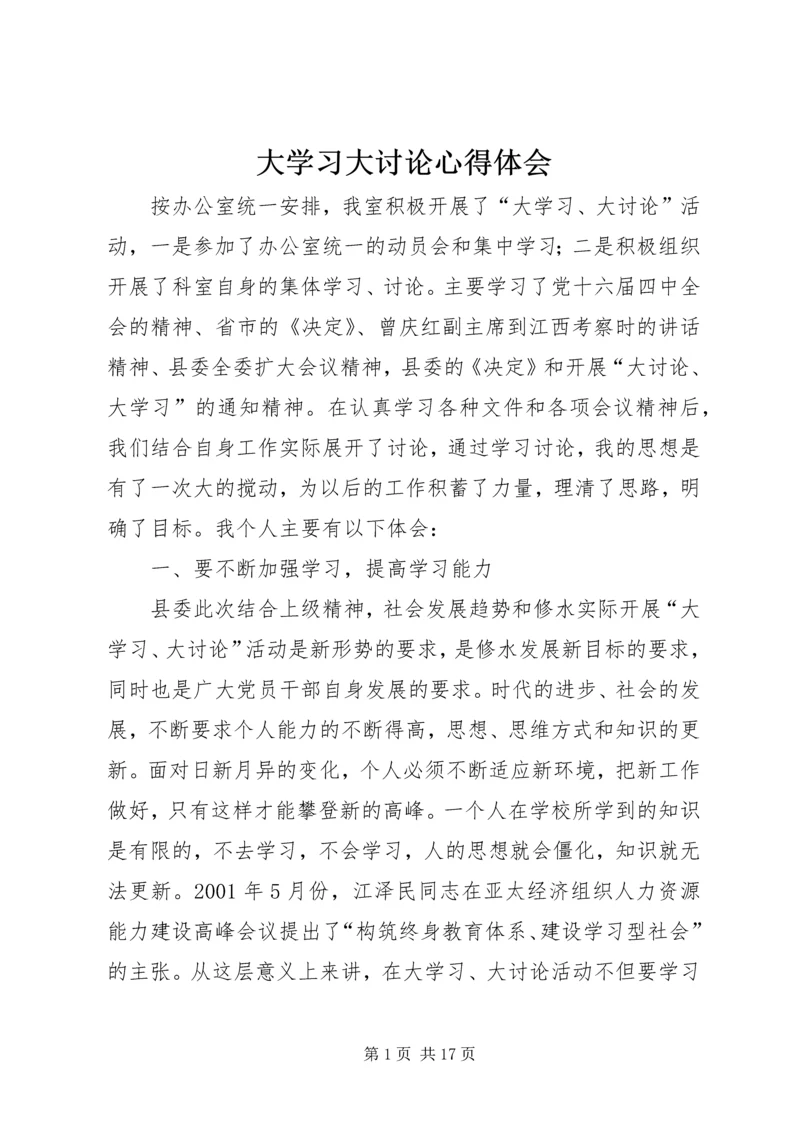 大学习大讨论心得体会

按办公室统一安排，我室积极开展了“大学习、大讨论”活动，一是参加了办公室统一的动员会和集中学习；二是积极组织开展了科室自身的集体学习、讨论。主要学习了党十六届四中全会的精神、省市的《决定》、曾庆红副主席到江西考察时的讲话精神、县委全委扩大会议精神，县委的《决定》和开展“大讨论、大学习”的通知精神。在认真学习各种文件和各项会议精神后，我们结合自身工作实际展开了讨论，通过学习讨论，我的思想是有了一次大的搅动，为以后的工作积蓄了力量，理清了思路，明确了目标。我个人主要有以下体会：

一、要不断加强学习，提高学习能力

县委此次结合上级精神，社会发展趋势和修水实际开展“大学习、大讨论”活动是新形势的要求，是修水发展新目标的要求，同时也是广大党员干部自身发展的要求。时代的进步、社会的发展，不断要求个人能力的不断得高，思想、思维方式和知识的更新。面对日新月异的变化，个人必须不断适应新环境，把新工作做好，只有这样才能攀登新的高峰。一个人在学校所学到的知识是有限的，不去学习，不会学习，人的思想就会僵化，知识就无法更新。2001 年 5 月份，江泽民同志在亚太经济组织人力资源能力建设高峰会议提出了“构筑终身教育体系、建设学习型社会”的主张。从这层意义上来讲，在大学习、大讨论活动不但要学习

第 1 页 共 17 页